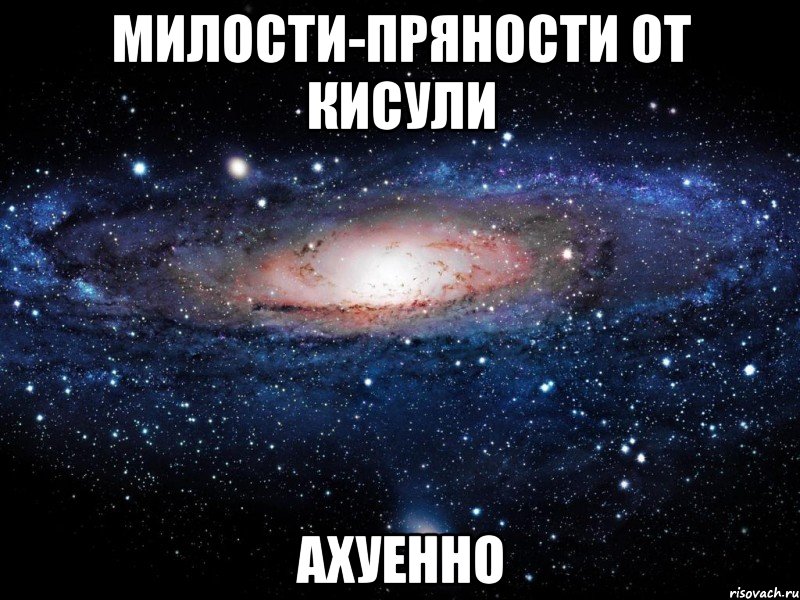 МИЛОСТИ-ПРЯНОСТИ ОТ КИСУЛИ

АХУЕННО

risovach.ru